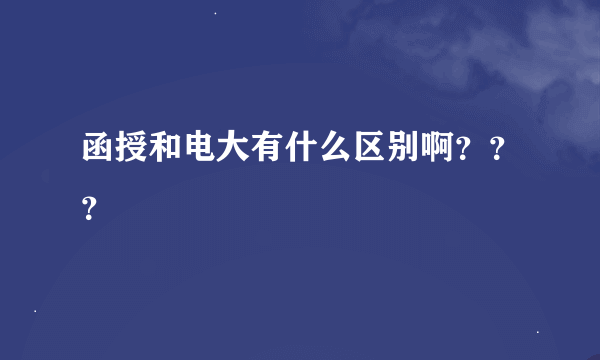 函授和电大有什么区别啊？？？